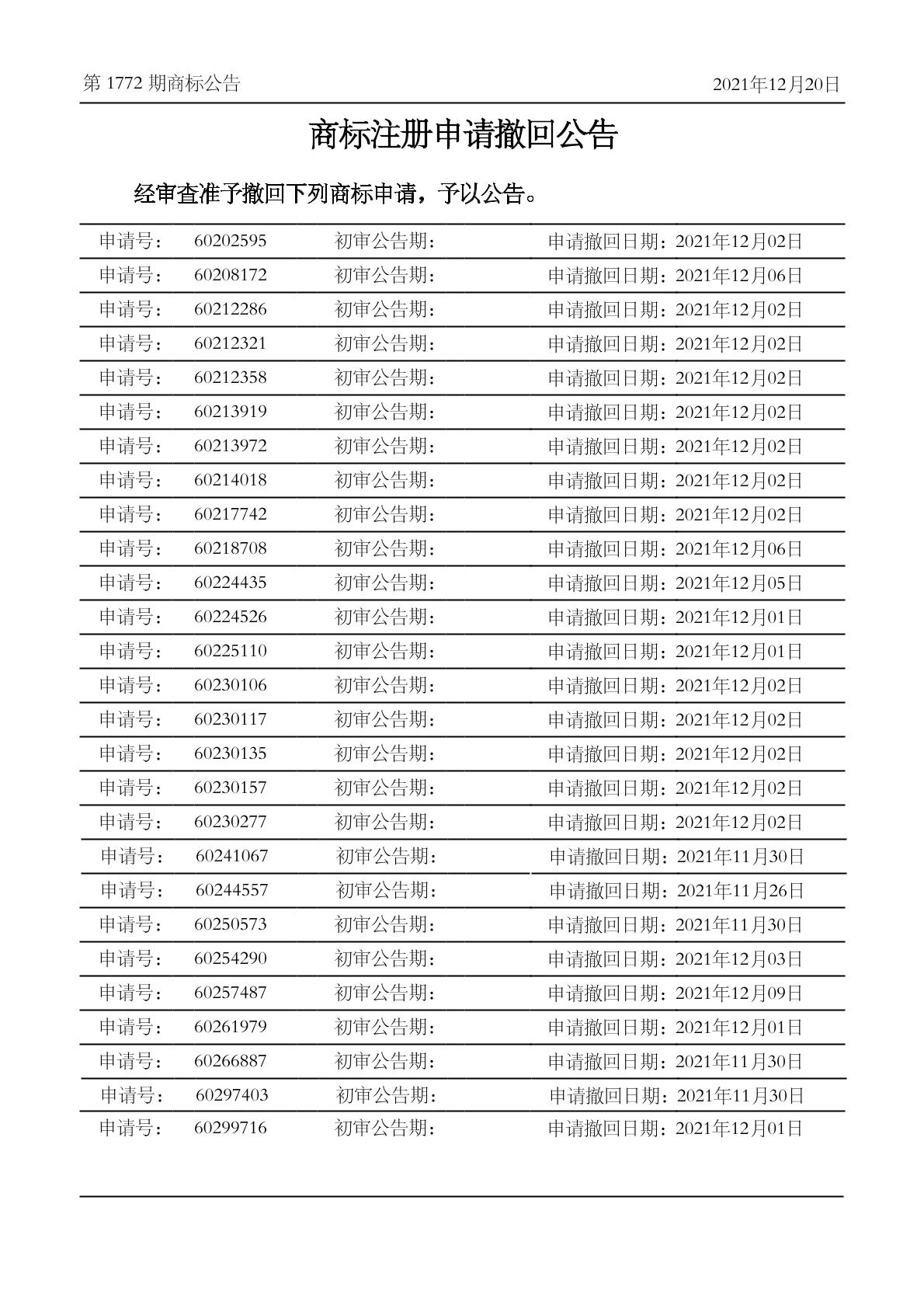 第 1772 期商标公告

2021年12月20日

商标注册申请撤回公告

经审查准予撤回下列商标申请，予以公告。

| 申请号： | 60202595 | 初审公告期： | 申请撤回日期：2021年12月02日 |
|---|---|---|---|
| 申请号： | 60208172 | 初审公告期： | 申请撤回日期：2021年12月06日 |
| 申请号： | 60212286 | 初审公告期： | 申请撤回日期：2021年12月02日 |
| 申请号： | 60212321 | 初审公告期： | 申请撤回日期：2021年12月02日 |
| 申请号： | 60212358 | 初审公告期： | 申请撤回日期：2021年12月02日 |
| 申请号： | 60213919 | 初审公告期： | 申请撤回日期：2021年12月02日 |
| 申请号： | 60213972 | 初审公告期： | 申请撤回日期：2021年12月02日 |
| 申请号： | 60214018 | 初审公告期： | 申请撤回日期：2021年12月02日 |
| 申请号： | 60217742 | 初审公告期： | 申请撤回日期：2021年12月02日 |
| 申请号： | 60218708 | 初审公告期： | 申请撤回日期：2021年12月06日 |
| 申请号： | 60224435 | 初审公告期： | 申请撤回日期：2021年12月05日 |
| 申请号： | 60224526 | 初审公告期： | 申请撤回日期：2021年12月01日 |
| 申请号： | 60225110 | 初审公告期： | 申请撤回日期：2021年12月01日 |
| 申请号： | 60230106 | 初审公告期： | 申请撤回日期：2021年12月02日 |
| 申请号： | 60230117 | 初审公告期： | 申请撤回日期：2021年12月02日 |
| 申请号： | 60230135 | 初审公告期： | 申请撤回日期：2021年12月02日 |
| 申请号： | 60230157 | 初审公告期： | 申请撤回日期：2021年12月02日 |
| 申请号： | 60230277 | 初审公告期： | 申请撤回日期：2021年12月02日 |
| 申请号： | 60241067 | 初审公告期： | 申请撤回日期：2021年11月30日 |
| 申请号： | 60244557 | 初审公告期： | 申请撤回日期：2021年11月26日 |
| 申请号： | 60250573 | 初审公告期： | 申请撤回日期：2021年11月30日 |
| 申请号： | 60254290 | 初审公告期： | 申请撤回日期：2021年12月03日 |
| 申请号： | 60257487 | 初审公告期： | 申请撤回日期：2021年12月09日 |
| 申请号： | 60261979 | 初审公告期： | 申请撤回日期：2021年12月01日 |
| 申请号： | 60266887 | 初审公告期： | 申请撤回日期：2021年11月30日 |
| 申请号： | 60297403 | 初审公告期： | 申请撤回日期：2021年11月30日 |
| 申请号： | 60299716 | 初审公告期： | 申请撤回日期：2021年12月01日 |